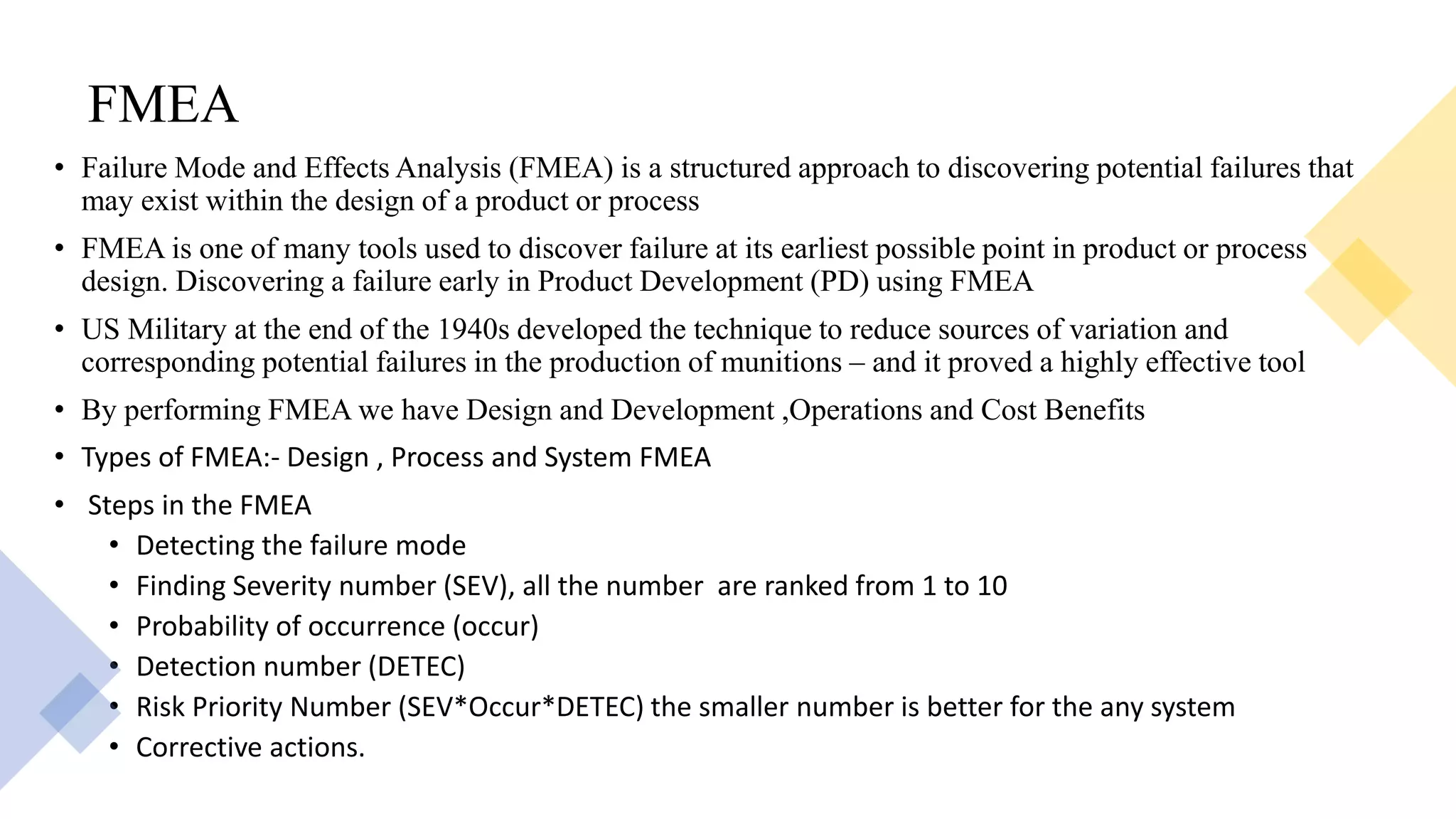 FMEA

• Failure Mode and Effects Analysis (FMEA) is a structured approach to discovering potential failures that may exist within the design of a product or process

• FMEA is one of many tools used to discover failure at its earliest possible point in product or process design. Discovering a failure early in Product Development (PD) using FMEA

• US Military at the end of the 1940s developed the technique to reduce sources of variation and corresponding potential failures in the production of munitions – and it proved a highly effective tool

• By performing FMEA we have Design and Development ,Operations and Cost Benefits

• Types of FMEA:- Design , Process and System FMEA

• Steps in the FMEA
  • Detecting the failure mode
  • Finding Severity number (SEV), all the number are ranked from 1 to 10
  • Probability of occurrence (occur)
  • Detection number (DETEC)
  • Risk Priority Number (SEV*Occur*DETEC) the smaller number is better for the any system
  • Corrective actions.